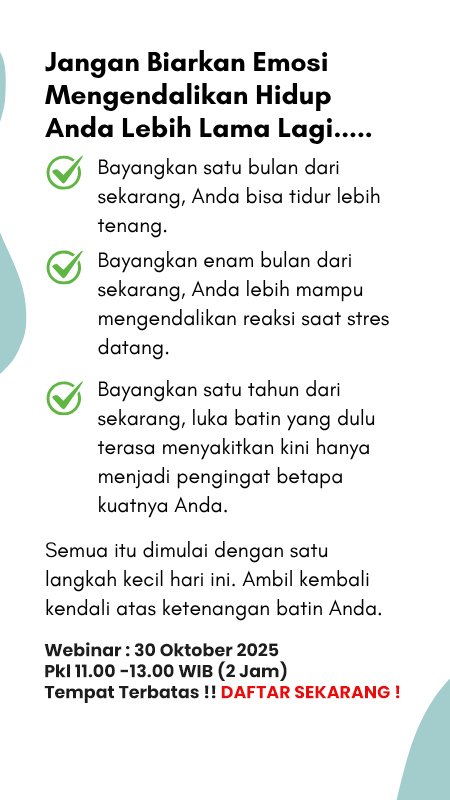 Jangan Biarkan Emosi Mengendalikan Hidup Anda Lebih Lama Lagi.....

Bayangkan satu bulan dari sekarang, Anda bisa tidur lebih tenang.

Bayangkan enam bulan dari sekarang, Anda lebih mampu mengendalikan reaksi saat stres datang.

Bayangkan satu tahun dari sekarang, luka batin yang dulu terasa menyakitkan kini hanya menjadi pengingat betapa kuatnya Anda.

Semua itu dimulai dengan satu langkah kecil hari ini. Ambil kembali kendali atas ketenangan batin Anda.

Webinar : 30 Oktober 2025
Pkl 11.00 -13.00 WIB (2 Jam)
Tempat Terbatas !! DAFTAR SEKARANG !